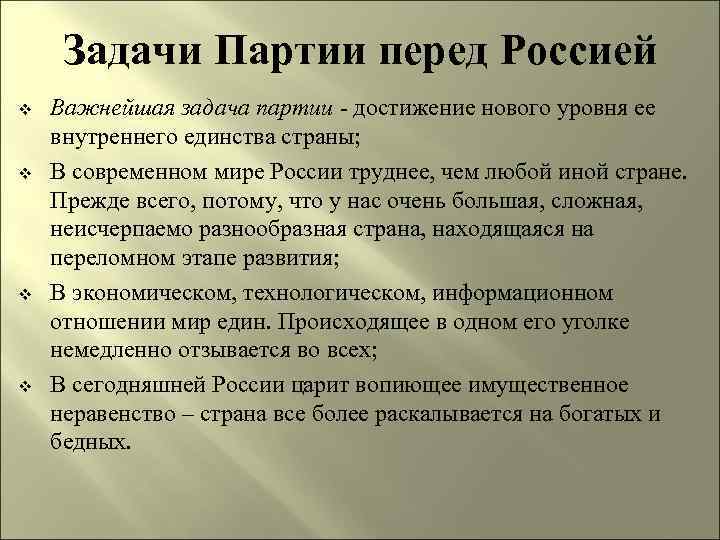 Задачи Партии перед Россией

❖ Важнейшая задача партии - достижение нового уровня ее внутреннего единства страны;

❖ В современном мире России труднее, чем любой иной стране. Прежде всего, потому, что у нас очень большая, сложная, неисчерпаемо разнообразная страна, находящаяся на переломном этапе развития;

❖ В экономическом, технологическом, информационном отношении мир един. Происходящее в одном его уголке немедленно отзывается во всех;

❖ В сегодняшней России царит вопиющее имущественное неравенство – страна все более раскалывается на богатых и бедных.